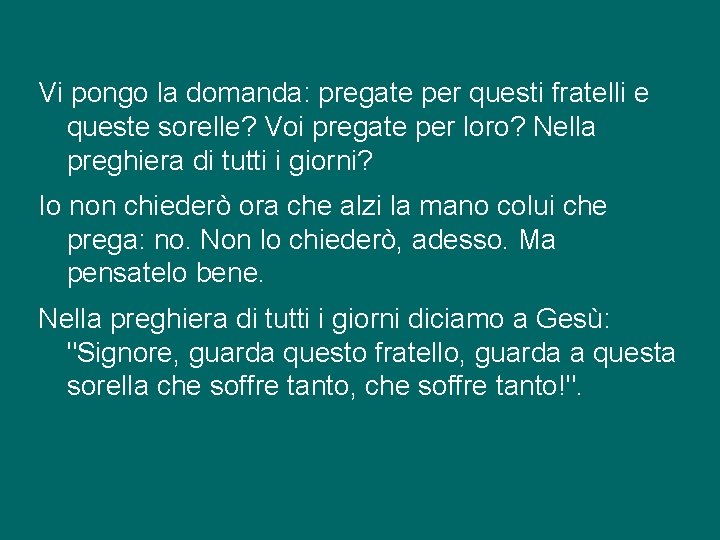 Vi pongo la domanda: pregate per questi fratelli e queste sorelle? Voi pregate per loro? Nella preghiera di tutti i giorni?

Io non chiederò ora che alzi la mano colui che prega: no. Non lo chiederò, adesso. Ma pensatelo bene.

Nella preghiera di tutti i giorni diciamo a Gesù: "Signore, guarda questo fratello, guarda a questa sorella che soffre tanto, che soffre tanto!".